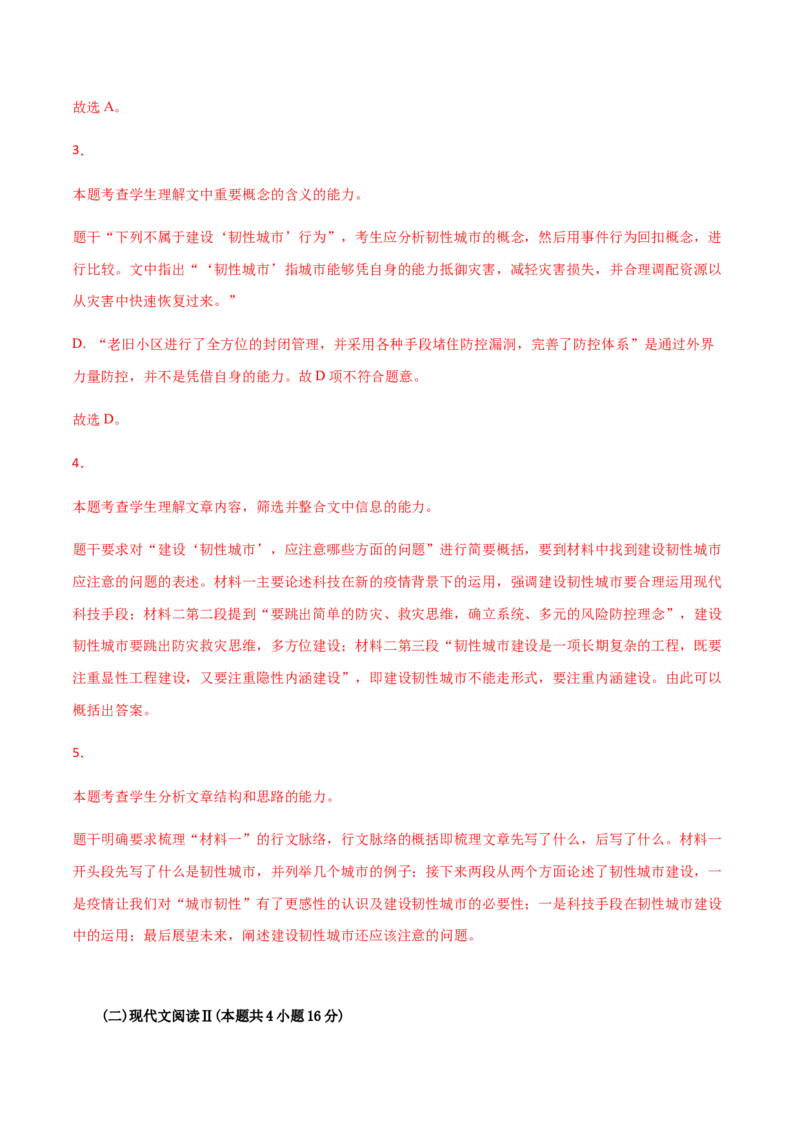 故选A。

3.

本题考查学生理解文中重要概念的含义的能力。

题干“下列不属于建设‘韧性城市’行为”，考生应分析韧性城市的概念，然后用事件行为回扣概念，进行比较。文中指出“‘韧性城市’指城市能够凭自身的能力抵御灾害，减轻灾害损失，并合理调配资源以从灾害中快速恢复过来。”

D.“老旧小区进行了全方位的封闭管理，并采用各种手段堵住防控漏洞，完善了防控体系”是通过外界力量防控，并不是凭借自身的能力。故D项不符合题意。

故选D。

4.

本题考查学生理解文章内容，筛选并整合文中信息的能力。

题干要求对“建设‘韧性城市’，应注意哪些方面的问题”进行简要概括，要到材料中找到建设韧性城市应注意的问题的表述。材料一主要论述科技在新的疫情背景下的运用，强调建设韧性城市要合理运用现代科技手段；材料二第二段提到“要跳出简单的防灾、救灾思维，确立系统、多元的风险防控理念”，建设韧性城市要跳出防灾救灾思维，多方位建设；材料二第三段“韧性城市建设是一项长期复杂的工程，既要注重显性工程建设，又要注重隐性内涵建设”，即建设韧性城市不能走形式，要注重内涵建设。由此可以概括出答案。

5.

本题考查学生分析文章结构和思路的能力。

题干明确要求梳理“材料一”的行文脉络，行文脉络的概括即梳理文章先写了什么，后写了什么。材料一开头段先写了什么是韧性城市，并列举几个城市的例子；接下来两段从两个方面论述了韧性城市建设，一是疫情让我们对“城市韧性”有了更感性的认识及建设韧性城市的必要性；一是科技手段在韧性城市建设中的运用；最后展望未来，阐述建设韧性城市还应该注意的问题。

(二)现代文阅读Ⅱ(本题共4小题16分)